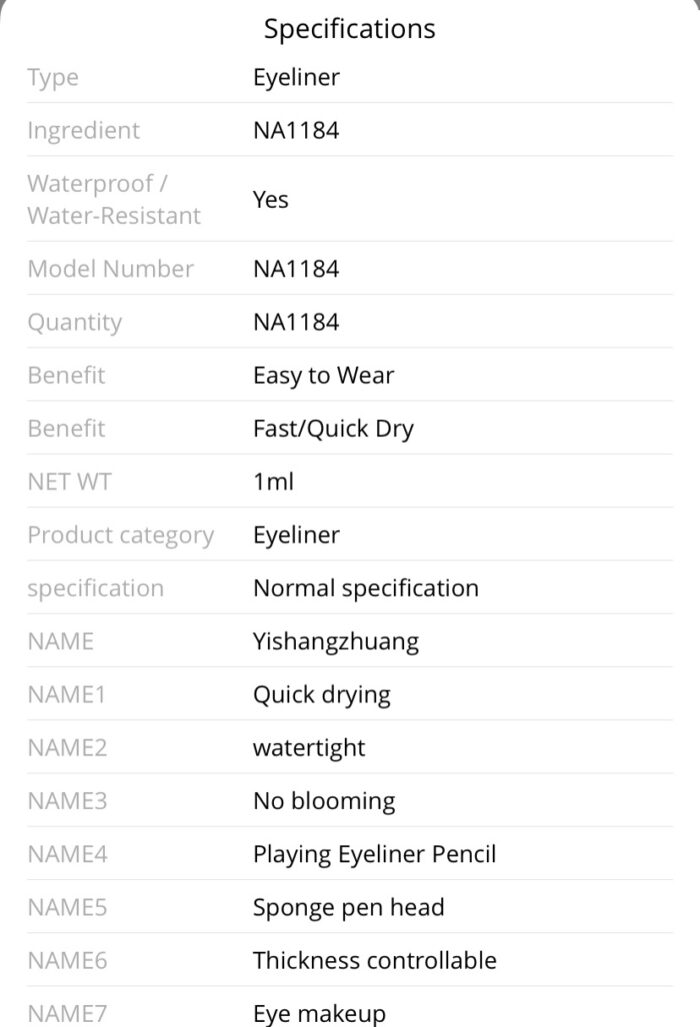 Specifications

| | |
|---|---|
| Type | Eyeliner |
| Ingredient | NA1184 |
| Waterproof / Water-Resistant | Yes |
| Model Number | NA1184 |
| Quantity | NA1184 |
| Benefit | Easy to Wear |
| Benefit | Fast/Quick Dry |
| NET WT | 1ml |
| Product category | Eyeliner |
| specification | Normal specification |
| NAME | Yishangzhuang |
| NAME1 | Quick drying |
| NAME2 | watertight |
| NAME3 | No blooming |
| NAME4 | Playing Eyeliner Pencil |
| NAME5 | Sponge pen head |
| NAME6 | Thickness controllable |
| NAME7 | Eye makeup |